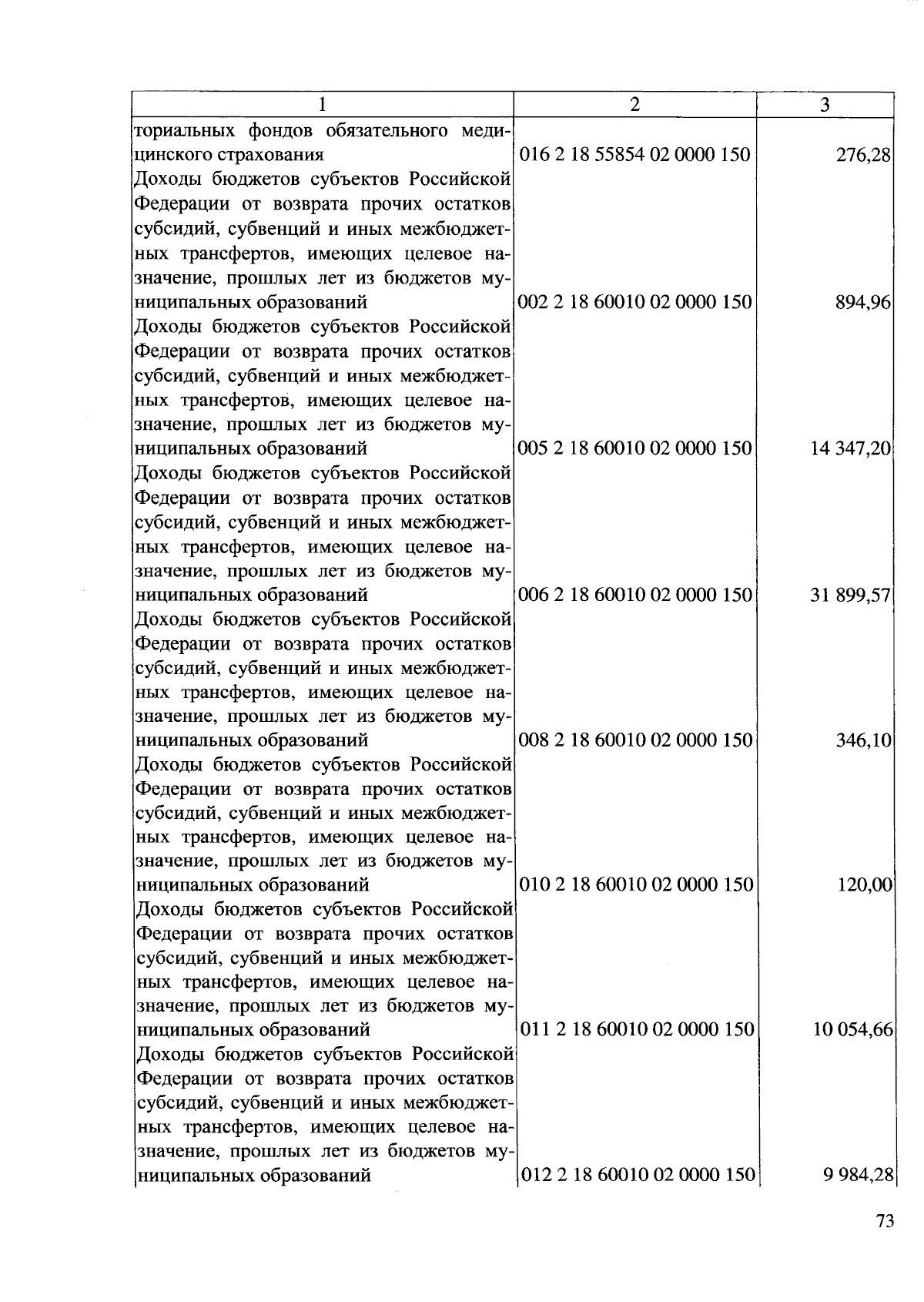 | 1 | 2 | 3 |
|---|---|---|
| ториальных фондов обязательного медицинского страхования | 016 2 18 55854 02 0000 150 | 276,28 |
| Доходы бюджетов субъектов Российской Федерации от возврата прочих остатков субсидий, субвенций и иных межбюджетных трансфертов, имеющих целевое назначение, прошлых лет из бюджетов муниципальных образований | 002 2 18 60010 02 0000 150 | 894,96 |
| Доходы бюджетов субъектов Российской Федерации от возврата прочих остатков субсидий, субвенций и иных межбюджетных трансфертов, имеющих целевое назначение, прошлых лет из бюджетов муниципальных образований | 005 2 18 60010 02 0000 150 | 14 347,20 |
| Доходы бюджетов субъектов Российской Федерации от возврата прочих остатков субсидий, субвенций и иных межбюджетных трансфертов, имеющих целевое назначение, прошлых лет из бюджетов муниципальных образований | 006 2 18 60010 02 0000 150 | 31 899,57 |
| Доходы бюджетов субъектов Российской Федерации от возврата прочих остатков субсидий, субвенций и иных межбюджетных трансфертов, имеющих целевое назначение, прошлых лет из бюджетов муниципальных образований | 008 2 18 60010 02 0000 150 | 346,10 |
| Доходы бюджетов субъектов Российской Федерации от возврата прочих остатков субсидий, субвенций и иных межбюджетных трансфертов, имеющих целевое назначение, прошлых лет из бюджетов муниципальных образований | 010 2 18 60010 02 0000 150 | 120,00 |
| Доходы бюджетов субъектов Российской Федерации от возврата прочих остатков субсидий, субвенций и иных межбюджетных трансфертов, имеющих целевое назначение, прошлых лет из бюджетов муниципальных образований | 011 2 18 60010 02 0000 150 | 10 054,66 |
| Доходы бюджетов субъектов Российской Федерации от возврата прочих остатков субсидий, субвенций и иных межбюджетных трансфертов, имеющих целевое назначение, прошлых лет из бюджетов муниципальных образований | 012 2 18 60010 02 0000 150 | 9 984,28 |

73